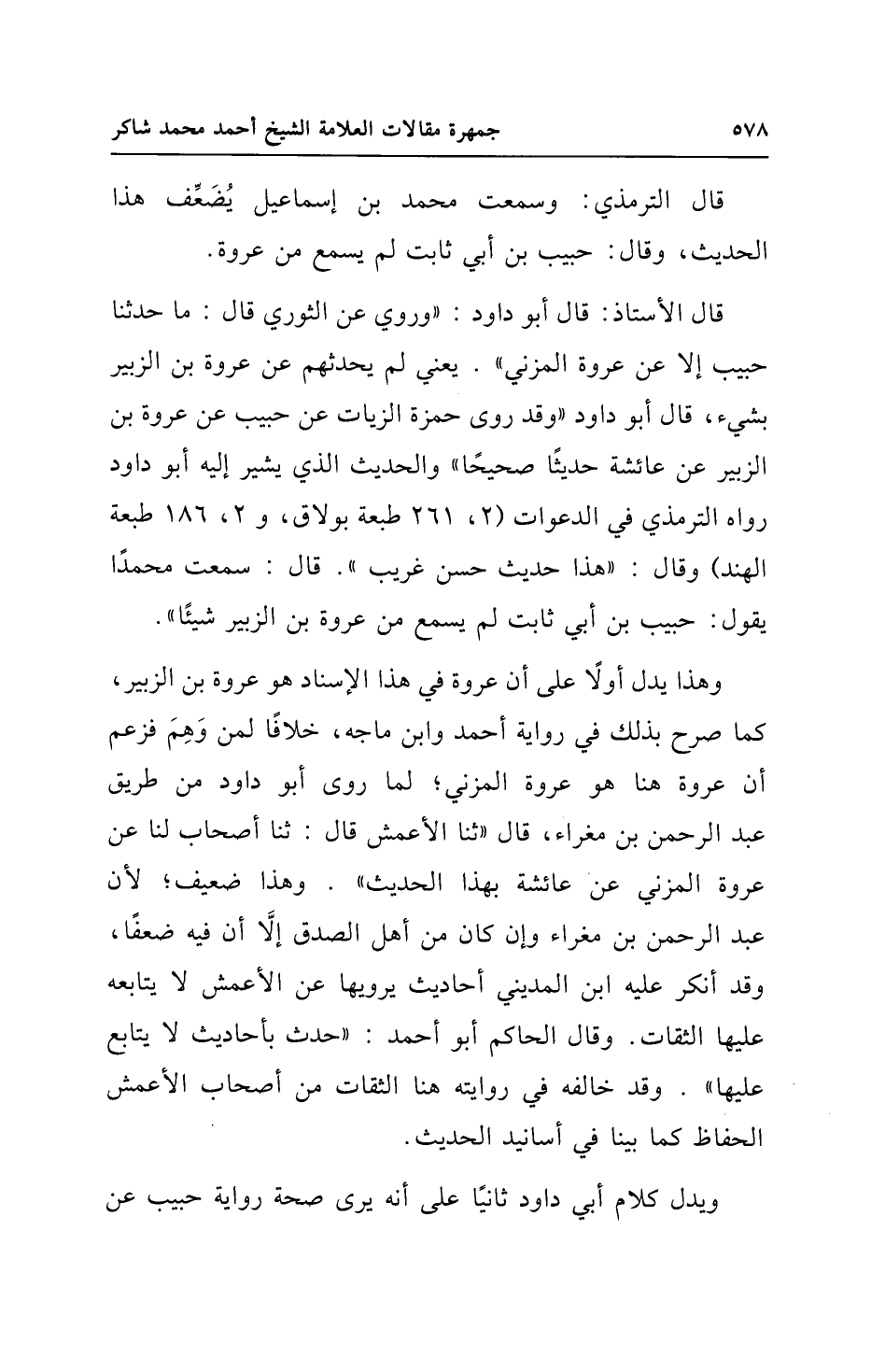 جمهرة مقالات العلامة الشيخ أحمد محمد شاكر ٥٧٨

قال الترمذي: وسمعت محمد بن إسماعيل يُضَعِّف هذا الحديث، وقال: حبيب بن أبي ثابت لم يسمع من عروة.

قال الأستاذ: قال أبو داود : «وروي عن الثوري قال : ما حدثنا حبيب إلا عن عروة المزني» . يعني لم يحدثهم عن عروة بن الزبير بشيء، قال أبو داود «وقد روى حمزة الزيات عن حبيب عن عروة بن الزبير عن عائشة حديثًا صحيحًا» والحديث الذي يشير إليه أبو داود رواه الترمذي في الدعوات (٢، ٢٦١ طبعة بولاق، و ٢، ١٨٦ طبعة الهند) وقال : «هذا حديث حسن غريب ». قال : سمعت محمدًا يقول: حبيب بن أبي ثابت لم يسمع من عروة بن الزبير شيئًا».

وهذا يدل أولًا على أن عروة في هذا الإسناد هو عروة بن الزبير، كما صرح بذلك في رواية أحمد وابن ماجه، خلافًا لمن وَهِمَ فزعم أن عروة هنا هو عروة المزني؛ لما روى أبو داود من طريق عبد الرحمن بن مغراء، قال «ثنا الأعمش قال : ثنا أصحاب لنا عن عروة المزني عن عائشة بهذا الحديث» . وهذا ضعيف؛ لأن عبد الرحمن بن مغراء وإن كان من أهل الصدق إلَّا أن فيه ضعفًا، وقد أنكر عليه ابن المديني أحاديث يرويها عن الأعمش لا يتابعه عليها الثقات. وقال الحاكم أبو أحمد : «حدث بأحاديث لا يتابع عليها» . وقد خالفه في روايته هنا الثقات من أصحاب الأعمش الحفاظ كما بينا في أسانيد الحديث.

ويدل كلام أبي داود ثانيًا على أنه يرى صحة رواية حبيب عن